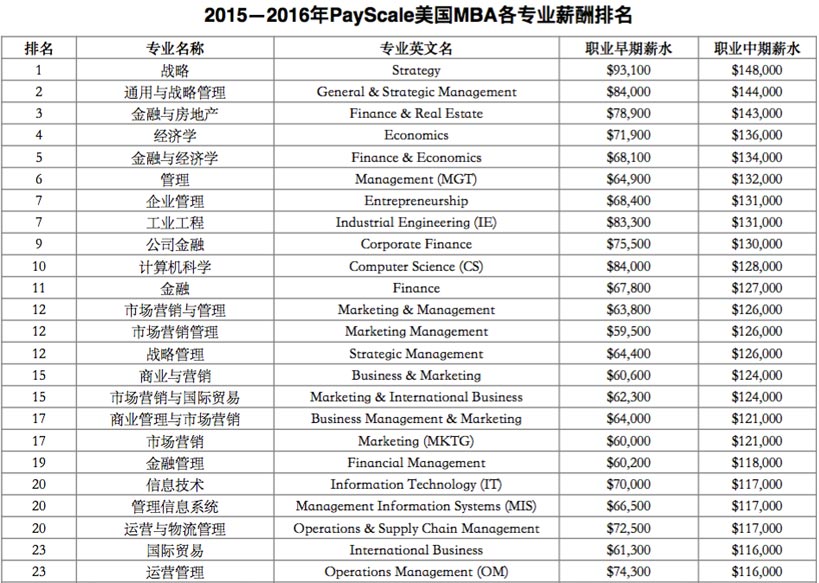 2015—2016年PayScale美国MBA各专业薪酬排名

| 排名 | 专业名称 | 专业英文名 | 职业早期薪水 | 职业中期薪水 |
|---|---|---|---|---|
| 1 | 战略 | Strategy | \$93,100 | \$148,000 |
| 2 | 通用与战略管理 | General & Strategic Management | \$84,000 | \$144,000 |
| 3 | 金融与房地产 | Finance & Real Estate | \$78,900 | \$143,000 |
| 4 | 经济学 | Economics | \$71,900 | \$136,000 |
| 5 | 金融与经济学 | Finance & Economics | \$68,100 | \$134,000 |
| 6 | 管理 | Management (MGT) | \$64,900 | \$132,000 |
| 7 | 企业管理 | Entrepreneurship | \$68,400 | \$131,000 |
| 7 | 工业工程 | Industrial Engineering (IE) | \$83,300 | \$131,000 |
| 9 | 公司金融 | Corporate Finance | \$75,500 | \$130,000 |
| 10 | 计算机科学 | Computer Science (CS) | \$84,000 | \$128,000 |
| 11 | 金融 | Finance | \$67,800 | \$127,000 |
| 12 | 市场营销与管理 | Marketing & Management | \$63,800 | \$126,000 |
| 12 | 市场营销管理 | Marketing Management | \$59,500 | \$126,000 |
| 12 | 战略管理 | Strategic Management | \$64,400 | \$126,000 |
| 15 | 商业与营销 | Business & Marketing | \$60,600 | \$124,000 |
| 15 | 市场营销与国际贸易 | Marketing & International Business | \$62,300 | \$124,000 |
| 17 | 商业管理与市场营销 | Business Management & Marketing | \$64,000 | \$121,000 |
| 17 | 市场营销 | Marketing (MKTG) | \$60,000 | \$121,000 |
| 19 | 金融管理 | Financial Management | \$60,200 | \$118,000 |
| 20 | 信息技术 | Information Technology (IT) | \$70,000 | \$117,000 |
| 20 | 管理信息系统 | Management Information Systems (MIS) | \$66,500 | \$117,000 |
| 20 | 运营与物流管理 | Operations & Supply Chain Management | \$72,500 | \$117,000 |
| 23 | 国际贸易 | International Business | \$61,300 | \$116,000 |
| 23 | 运营管理 | Operations Management (OM) | \$74,300 | \$116,000 |